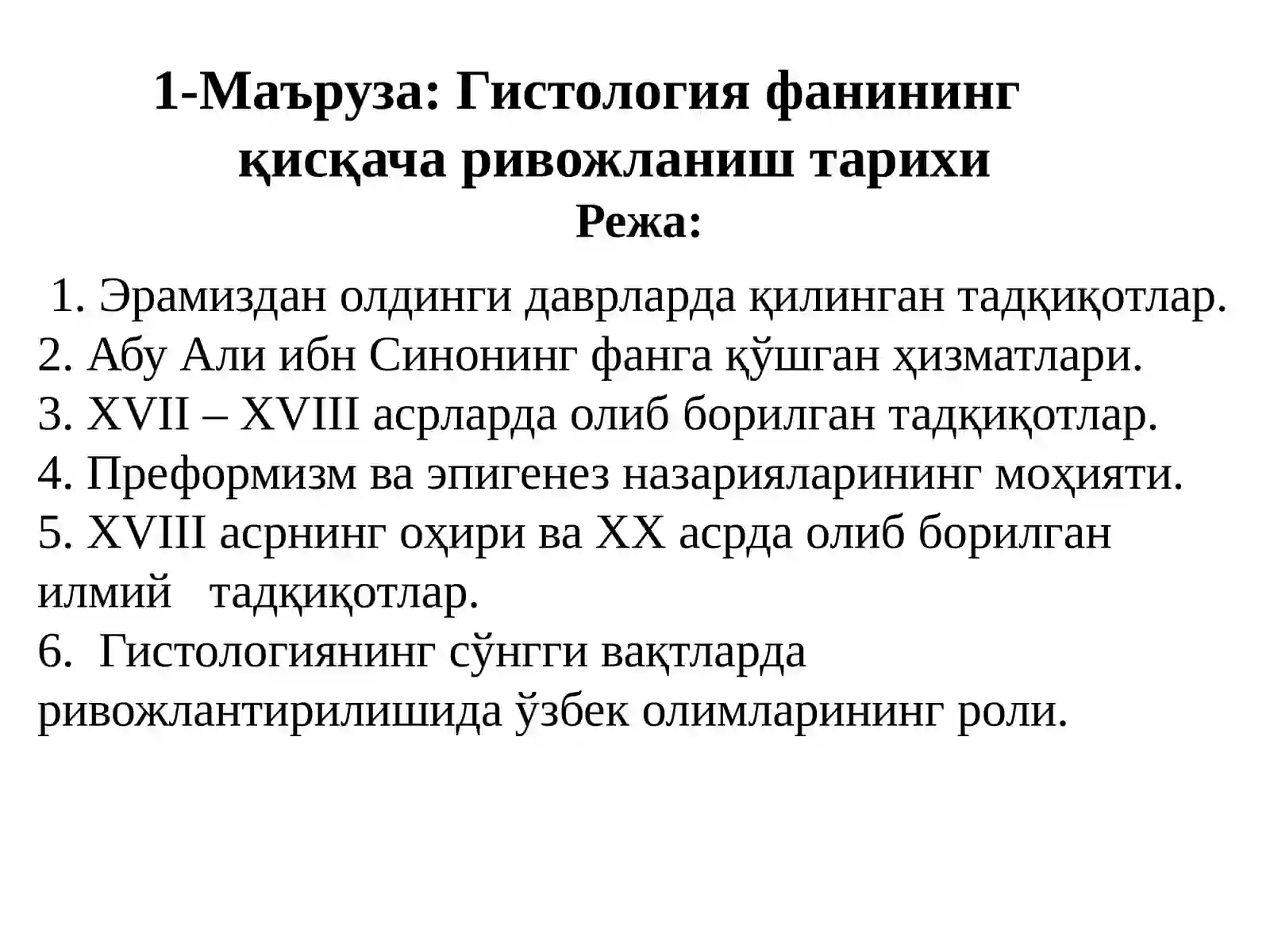 1-Маъруза: Гистология фанининг қисқача ривожланиш тарихи

Режа:

1. Эрамиздан олдинги даврларда қилинган тадқиқотлар.
2. Абу Али ибн Синонинг фанга қўшган ҳизматлари.
3. XVII – XVIII асрларда олиб борилган тадқиқотлар.
4. Преформизм ва эпигенез назарияларининг моҳияти.
5. XVIII асрнинг оҳири ва XX асрда олиб борилган илмий тадқиқотлар.
6. Гистологиянинг сўнгги вақтларда ривожлантирилишида ўзбек олимларининг роли.